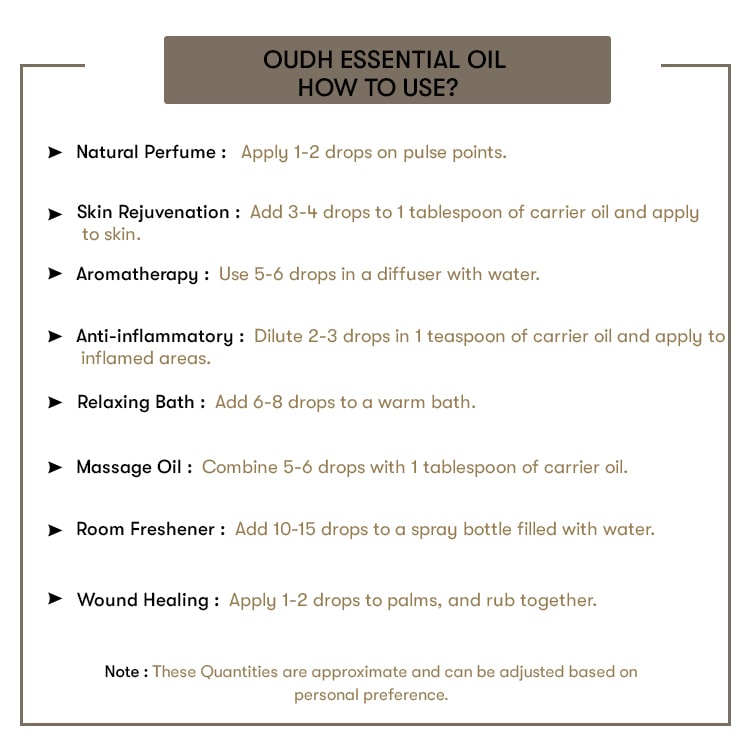 OUDH ESSENTIAL OIL
HOW TO USE?

➤ Natural Perfume : Apply 1-2 drops on pulse points.

➤ Skin Rejuvenation : Add 3-4 drops to 1 tablespoon of carrier oil and apply to skin.

➤ Aromatherapy : Use 5-6 drops in a diffuser with water.

➤ Anti-inflammatory : Dilute 2-3 drops in 1 teaspoon of carrier oil and apply to inflamed areas.

➤ Relaxing Bath : Add 6-8 drops to a warm bath.

➤ Massage Oil : Combine 5-6 drops with 1 tablespoon of carrier oil.

➤ Room Freshener : Add 10-15 drops to a spray bottle filled with water.

➤ Wound Healing : Apply 1-2 drops to palms, and rub together.

Note : These Quantities are approximate and can be adjusted based on personal preference.